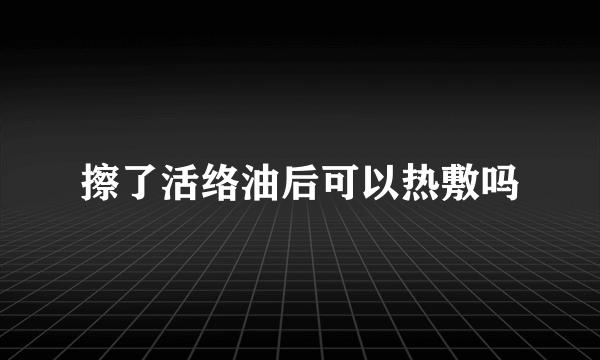 擦了活络油后可以热敷吗